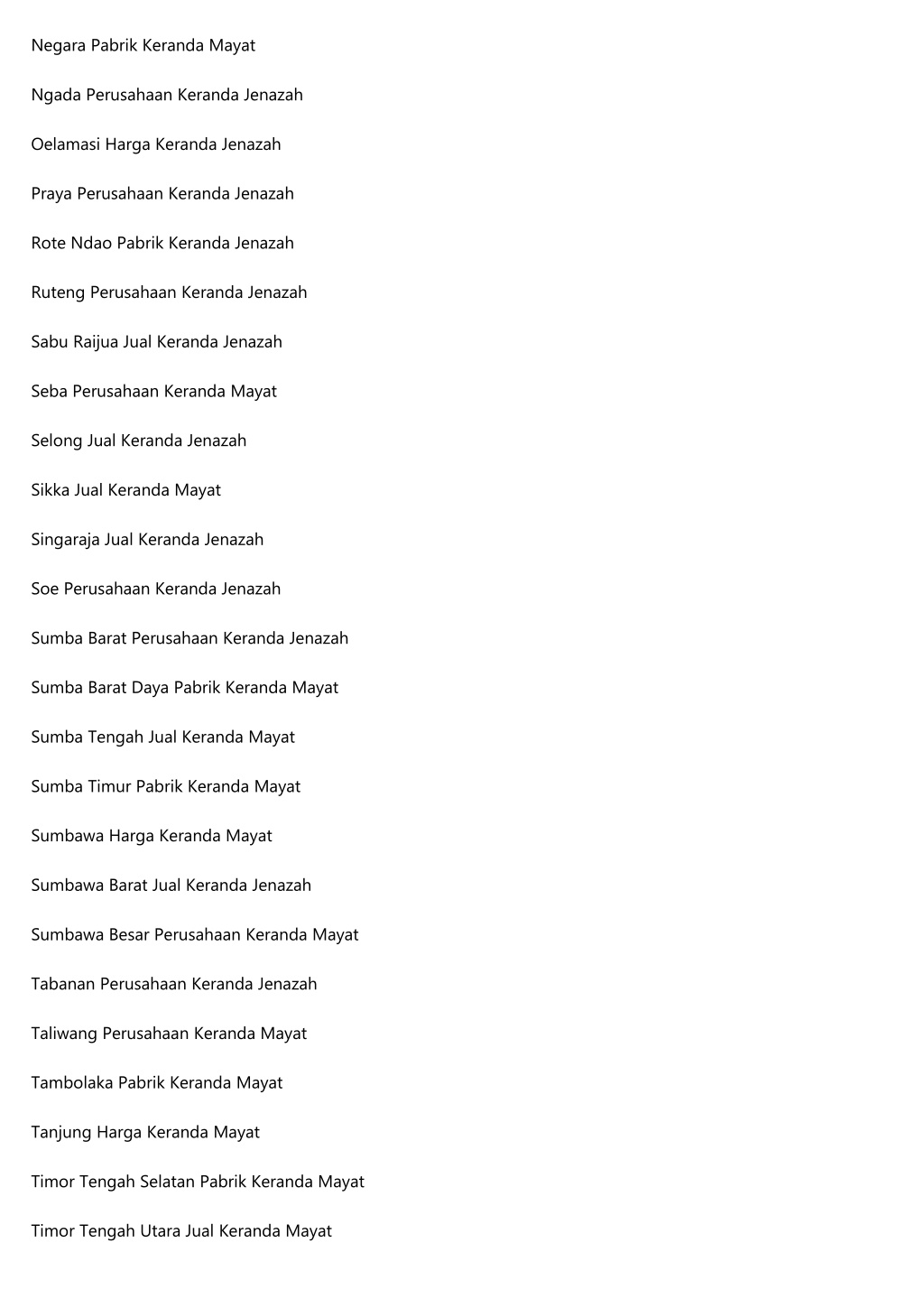 Negara Pabrik Keranda Mayat

Ngada Perusahaan Keranda Jenazah

Oelamasi Harga Keranda Jenazah

Praya Perusahaan Keranda Jenazah

Rote Ndao Pabrik Keranda Jenazah

Ruteng Perusahaan Keranda Jenazah

Sabu Raijua Jual Keranda Jenazah

Seba Perusahaan Keranda Mayat

Selong Jual Keranda Jenazah

Sikka Jual Keranda Mayat

Singaraja Jual Keranda Jenazah

Soe Perusahaan Keranda Jenazah

Sumba Barat Perusahaan Keranda Jenazah

Sumba Barat Daya Pabrik Keranda Mayat

Sumba Tengah Jual Keranda Mayat

Sumba Timur Pabrik Keranda Mayat

Sumbawa Harga Keranda Mayat

Sumbawa Barat Jual Keranda Jenazah

Sumbawa Besar Perusahaan Keranda Mayat

Tabanan Perusahaan Keranda Jenazah

Taliwang Perusahaan Keranda Mayat

Tambolaka Pabrik Keranda Mayat

Tanjung Harga Keranda Mayat

Timor Tengah Selatan Pabrik Keranda Mayat

Timor Tengah Utara Jual Keranda Mayat